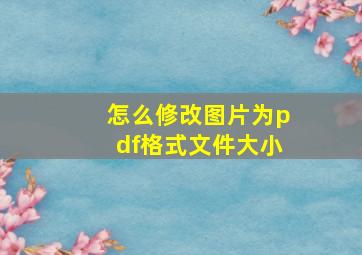 怎么修改图片为pdf格式文件大小